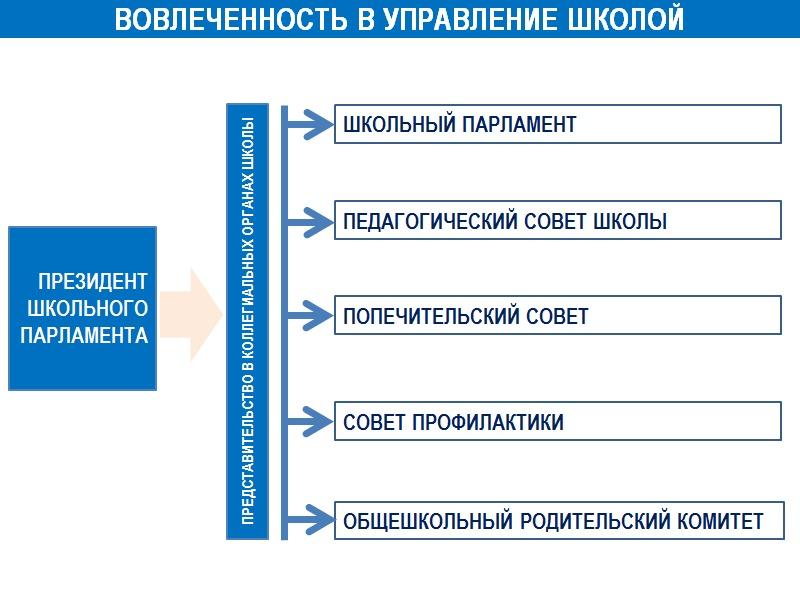 ВОВЛЕЧЕННОСТЬ В УПРАВЛЕНИЕ ШКОЛОЙ

ПРЕЗИДЕНТ ШКОЛЬНОГО ПАРЛАМЕНТА

ПРЕДСТАВИТЕЛЬСТВО В КОЛЛЕГИАЛЬНЫХ ОРГАНАХ ШКОЛЫ

ШКОЛЬНЫЙ ПАРЛАМЕНТ

ПЕДАГОГИЧЕСКИЙ СОВЕТ ШКОЛЫ

ПОПЕЧИТЕЛЬСКИЙ СОВЕТ

СОВЕТ ПРОФИЛАКТИКИ

ОБЩЕШКОЛЬНЫЙ РОДИТЕЛЬСКИЙ КОМИТЕТ